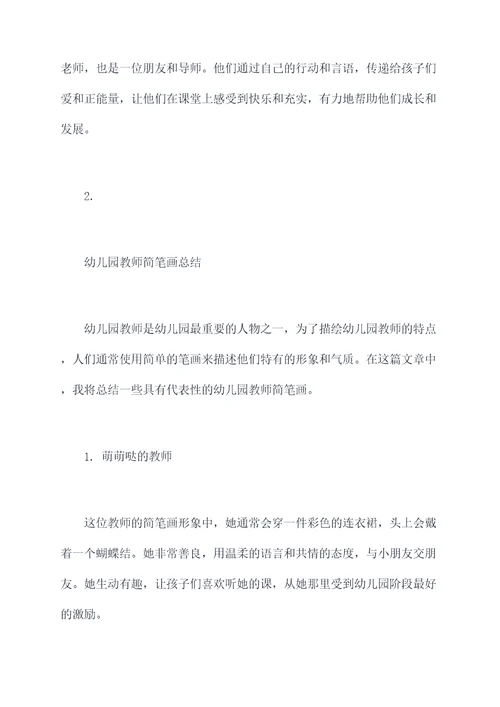 老师，也是一位朋友和导师。他们通过自己的行动和言语，传递给孩子们爱和正能量，让他们在课堂上感受到快乐和充实，有力地帮助他们成长和发展。

2.

幼儿园教师简笔画总结

幼儿园教师是幼儿园最重要的人物之一，为了描绘幼儿园教师的特点，人们通常使用简单的笔画来描述他们特有的形象和气质。在这篇文章中，我将总结一些具有代表性的幼儿园教师简笔画。

1. 萌萌哒的教师

这位教师的简笔画形象中，她通常会穿一件彩色的连衣裙，头上会戴着一个蝴蝶结。她非常善良，用温柔的语言和共情的态度，与小朋友交朋友。她生动有趣，让孩子们喜欢听她的课，从她那里受到幼儿园阶段最好的激励。